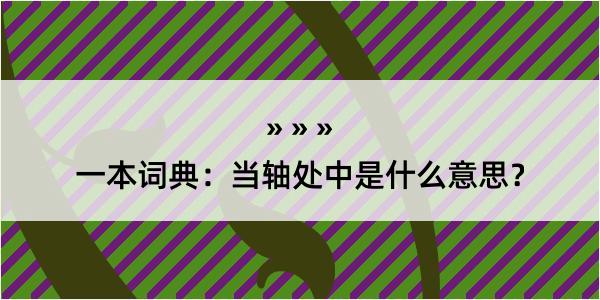 » » »

一本词典：当轴处中是什么意思？